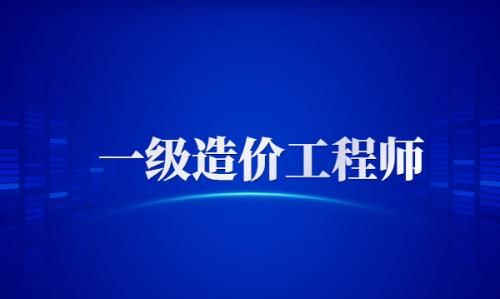 一级造价工程师